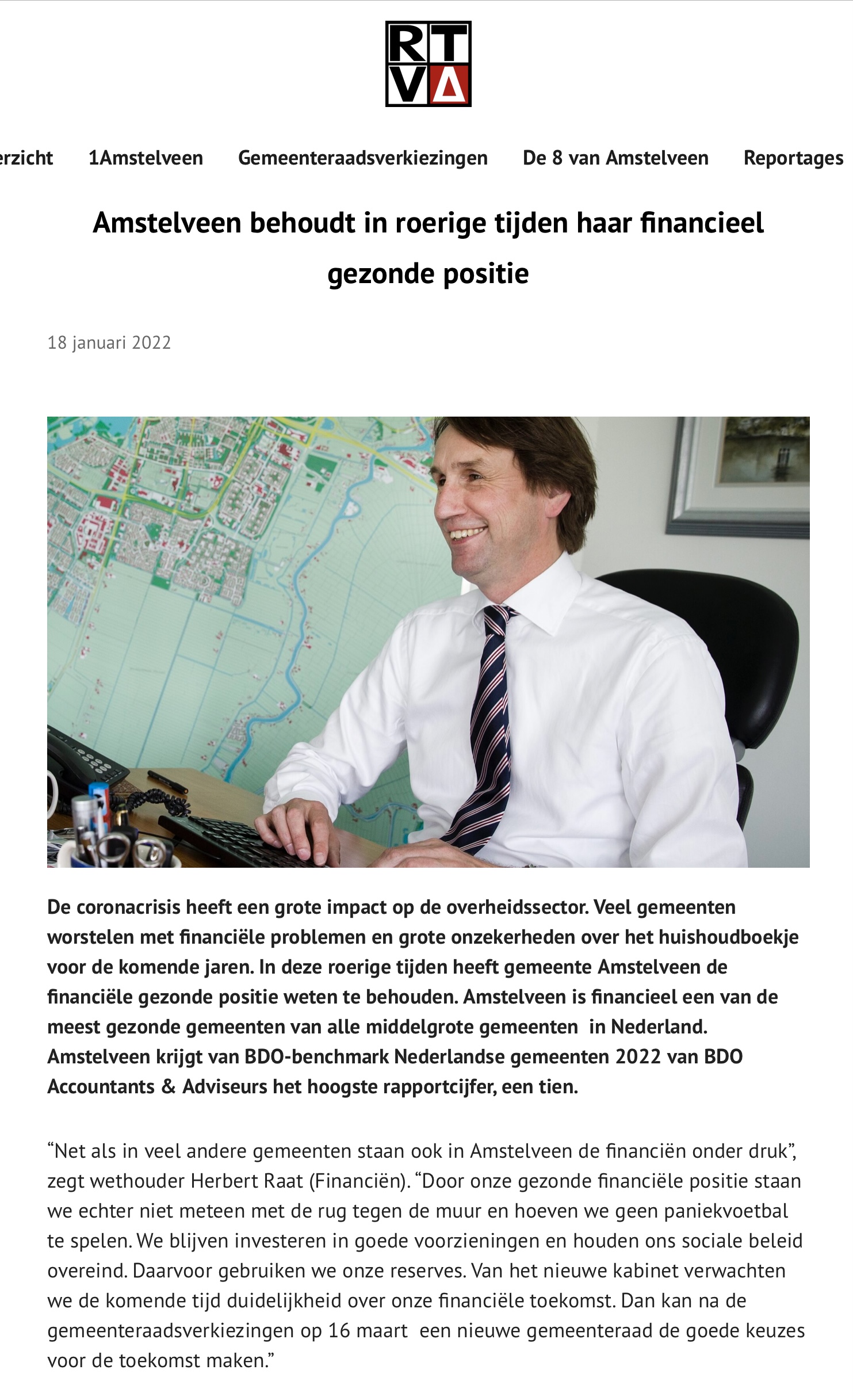 RTVA

erzicht 1Amstelveen Gemeenteraadsverkiezingen De 8 van Amstelveen Reportages

Amstelveen behoudt in roerige tijden haar financieel gezonde positie

18 januari 2022

De coronacrisis heeft een grote impact op de overheidssector. Veel gemeenten worstelen met financiële problemen en grote onzekerheden over het huishoudboekje voor de komende jaren. In deze roerige tijden heeft gemeente Amstelveen de financiële gezonde positie weten te behouden. Amstelveen is financieel een van de meest gezonde gemeenten van alle middelgrote gemeenten in Nederland. Amstelveen krijgt van BDO-benchmark Nederlandse gemeenten 2022 van BDO Accountants & Adviseurs het hoogste rapportcijfer, een tien.

“Net als in veel andere gemeenten staan ook in Amstelveen de financiën onder druk”, zegt wethouder Herbert Raat (Financiën). “Door onze gezonde financiële positie staan we echter niet meteen met de rug tegen de muur en hoeven we geen paniekvoetbal te spelen. We blijven investeren in goede voorzieningen en houden ons sociale beleid overeind. Daarvoor gebruiken we onze reserves. Van het nieuwe kabinet verwachten we de komende tijd duidelijkheid over onze financiële toekomst. Dan kan na de gemeenteraadsverkiezingen op 16 maart een nieuwe gemeenteraad de goede keuzes voor de toekomst maken.”